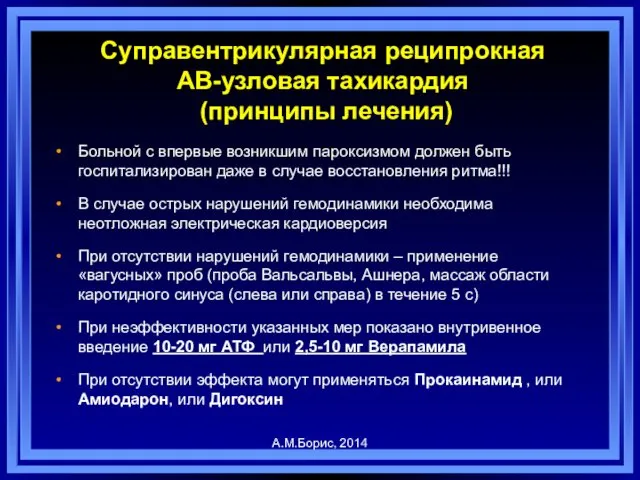 Суправентрикулярная реципрокная АВ-узловая тахикардия (принципы лечения)

• Больной с впервые возникшим пароксизмом должен быть госпитализирован даже в случае восстановления ритма!!!

• В случае острых нарушений гемодинамики необходима неотложная электрическая кардиоверсия

• При отсутствии нарушений гемодинамики – применение «вагусных» проб (проба Вальсальвы, Ашнера, массаж области каротидного синуса (слева или справа) в течение 5 с)

• При неэффективности указанных мер показано внутривенное введение 10-20 мг АТФ или 2,5-10 мг Верапамила

• При отсутствии эффекта могут применяться Прокаинамид , или Амиодарон, или Дигоксин

А.М.Борис, 2014